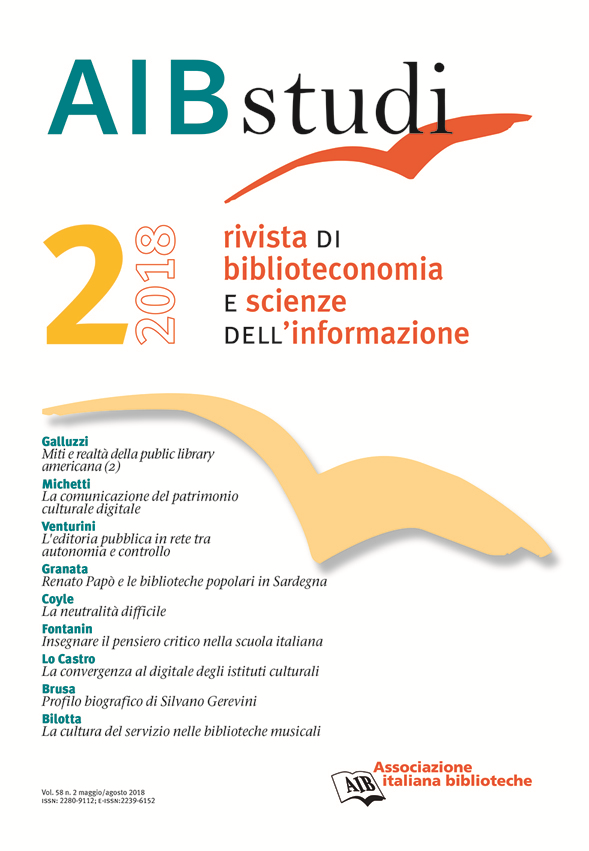 AIBstudi

2 2018

rivista DI biblioteconomia E scienze DELL'informazione

Galluzzi
Miti e realtà della public library americana (2)

Michetti
La comunicazione del patrimonio culturale digitale

Venturini
L'editoria pubblica in rete tra autonomia e controllo

Granata
Renato Papò e le biblioteche popolari in Sardegna

Coyle
La neutralità difficile

Fontanin
Insegnare il pensiero critico nella scuola italiana

Lo Castro
La convergenza al digitale degli istituti culturali

Brusa
Profilo biografico di Silvano Gerevini

Bilotta
La cultura del servizio nelle biblioteche musicali

Vol. 58 n. 2 maggio/agosto 2018
ISSN: 2280-9112; E-ISSN:2239-6152

AIB
Associazione italiana biblioteche